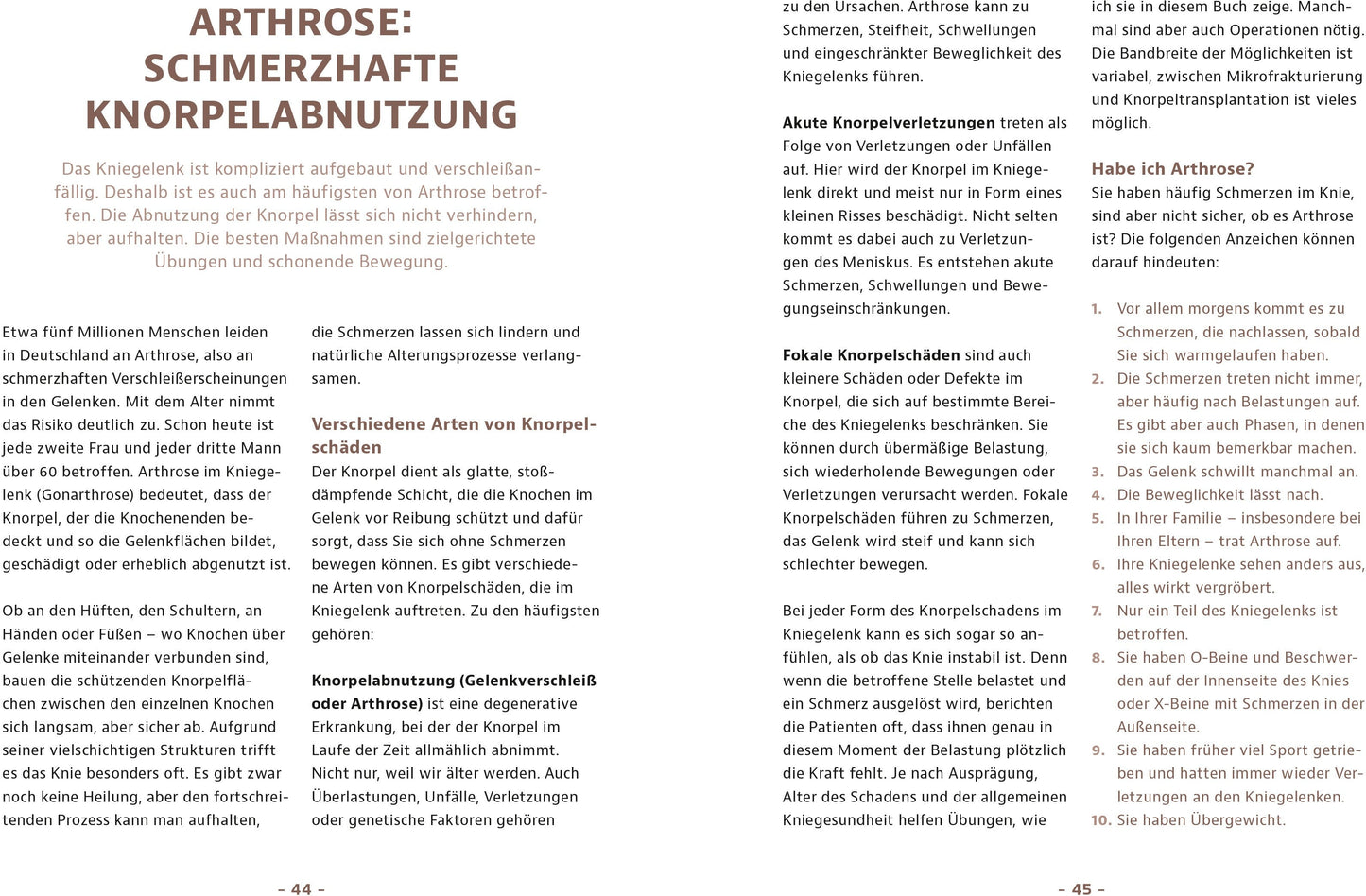 ARTHROSE: SCHMERZHAFTE KNORPELABNUTZUNG

Das Kniegelenk ist kompliziert aufgebaut und verschleißanfällig. Deshalb ist es auch am häufigsten von Arthrose betroffen. Die Abnutzung der Knorpel lässt sich nicht verhindern, aber aufhalten. Die besten Maßnahmen sind zielgerichtete Übungen und schonende Bewegung.

Etwa fünf Millionen Menschen leiden in Deutschland an Arthrose, also an schmerzhaften Verschleißerscheinungen in den Gelenken. Mit dem Alter nimmt das Risiko deutlich zu. Schon heute ist jede zweite Frau und jeder dritte Mann über 60 betroffen. Arthrose im Kniegelenk (Gonarthrose) bedeutet, dass der Knorpel, der die Knochenenden bedeckt und so die Gelenkflächen bildet, geschädigt oder erheblich abgenutzt ist.

Ob an den Hüften, den Schultern, an Händen oder Füßen – wo Knochen über Gelenke miteinander verbunden sind, bauen die schützenden Knorpelflächen zwischen den einzelnen Knochen sich langsam, aber sicher ab. Aufgrund seiner vielschichtigen Strukturen trifft es das Knie besonders oft. Es gibt zwar noch keine Heilung, aber den fortschreitenden Prozess kann man aufhalten, die Schmerzen lassen sich lindern und natürliche Alterungsprozesse verlangsamen.

Verschiedene Arten von Knorpelschäden
Der Knorpel dient als glatte, stoßdämpfende Schicht, die die Knochen im Gelenk vor Reibung schützt und dafür sorgt, dass Sie sich ohne Schmerzen bewegen können. Es gibt verschiedene Arten von Knorpelschäden, die im Kniegelenk auftreten. Zu den häufigsten gehören:

Knorpelabnutzung (Gelenkverschleiß oder Arthrose) ist eine degenerative Erkrankung, bei der der Knorpel im Laufe der Zeit allmählich abnimmt. Nicht nur, weil wir älter werden. Auch Überlastungen, Unfälle, Verletzungen oder genetische Faktoren gehören zu den Ursachen. Arthrose kann zu Schmerzen, Steifheit, Schwellungen und eingeschränkter Beweglichkeit des Kniegelenks führen.

Akute Knorpelverletzungen treten als Folge von Verletzungen oder Unfällen auf. Hier wird der Knorpel im Kniegelenk direkt und meist nur in Form eines kleinen Risses beschädigt. Nicht selten kommt es dabei auch zu Verletzungen des Meniskus. Es entstehen akute Schmerzen, Schwellungen und Bewegungseinschränkungen.

Fokale Knorpelschäden sind auch kleinere Schäden oder Defekte im Knorpel, die sich auf bestimmte Bereiche des Kniegelenks beschränken. Sie können durch übermäßige Belastung, sich wiederholende Bewegungen oder Verletzungen verursacht werden. Fokale Knorpelschäden führen zu Schmerzen, das Gelenk wird steif und kann sich schlechter bewegen.

Bei jeder Form des Knorpelschadens im Kniegelenk kann es sich sogar so anfühlen, als ob das Knie instabil ist. Denn wenn die betroffene Stelle belastet und ein Schmerz ausgelöst wird, berichten die Patienten oft, dass ihnen genau in diesem Moment der Belastung plötzlich die Kraft fehlt. Je nach Ausprägung, Alter des Schadens und der allgemeinen Kniegesundheit helfen Übungen, wie ich sie in diesem Buch zeige. Manchmal sind aber auch Operationen nötig. Die Bandbreite der Möglichkeiten ist variabel, zwischen Mikrofrakturierung und Knorpeltransplantation ist vieles möglich.

Habe ich Arthrose?
Sie haben häufig Schmerzen im Knie, sind aber nicht sicher, ob es Arthrose ist? Die folgenden Anzeichen können darauf hindeuten:

1. Vor allem morgens kommt es zu Schmerzen, die nachlassen, sobald Sie sich warmgelaufen haben.
2. Die Schmerzen treten nicht immer, aber häufig nach Belastungen auf. Es gibt aber auch Phasen, in denen sie sich kaum bemerkbar machen.
3. Das Gelenk schwillt manchmal an.
4. Die Beweglichkeit lässt nach.
5. In Ihrer Familie – insbesondere bei Ihren Eltern – trat Arthrose auf.
6. Ihre Kniegelenke sehen anders aus, alles wirkt vergrößert.
7. Nur ein Teil des Kniegelenks ist betroffen.
8. Sie haben O-Beine und Beschwerden auf der Innenseite des Knies oder X-Beine mit Schmerzen in der Außenseite.
9. Sie haben früher viel Sport getrieben und hatten immer wieder Verletzungen an den Kniegelenken.
10. Sie haben Übergewicht.

– 44 –

– 45 –